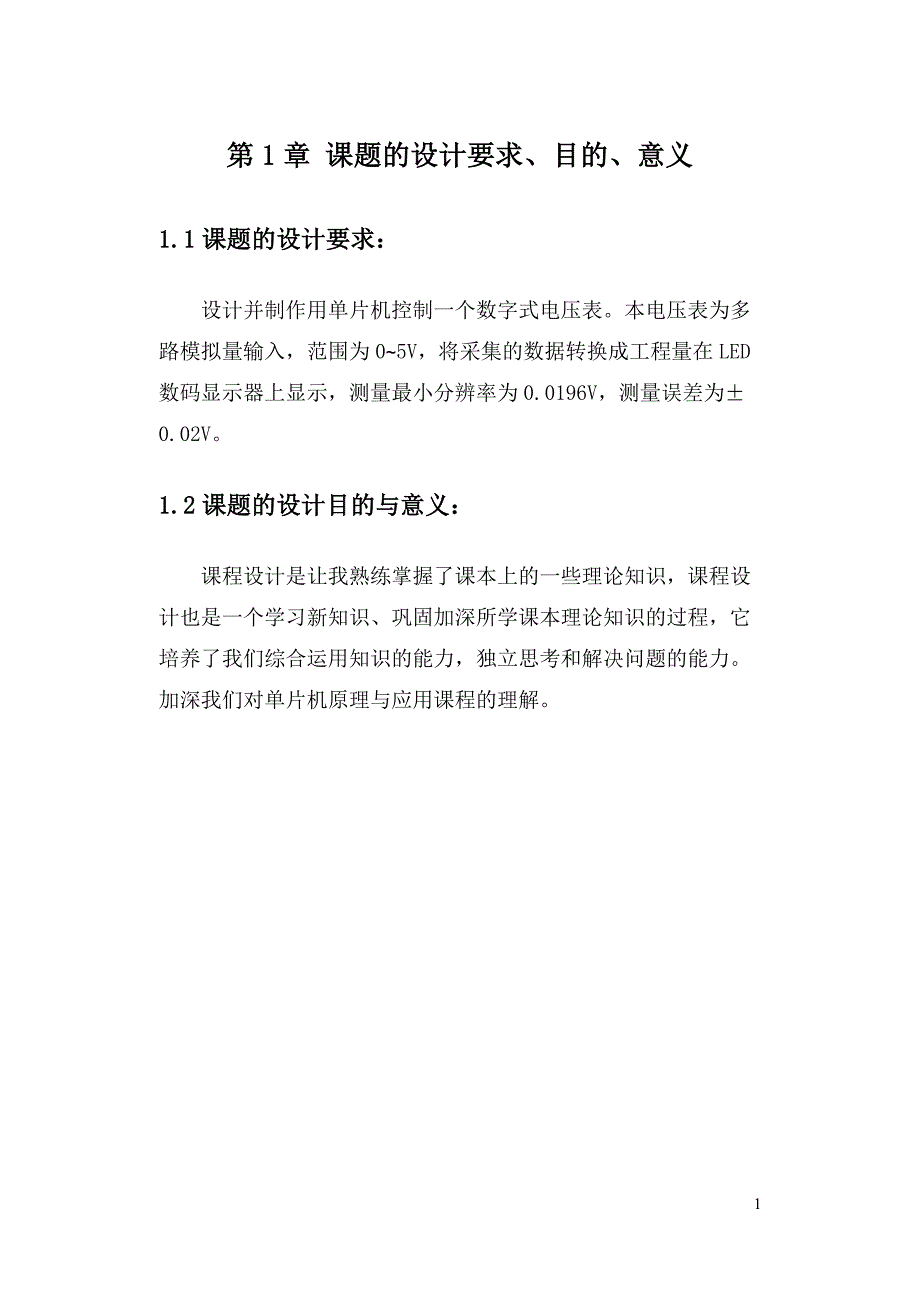 第 1 章 课题的设计要求、目的、意义

1.1 课题的设计要求：

设计并制作用单片机控制一个数字式电压表。本电压表为多路模拟量输入，范围为 0~5V，将采集的数据转换成工程量在 LED 数码显示器上显示，测量最小分辨率为 0.0196V，测量误差为±0.02V。

1.2 课题的设计目的与意义：

课程设计是让我熟练掌握了课本上的一些理论知识，课程设计也是一个学习新知识、巩固加深所学课本理论知识的过程，它培养了我们综合运用知识的能力，独立思考和解决问题的能力。加深我们对单片机原理与应用课程的理解。

1